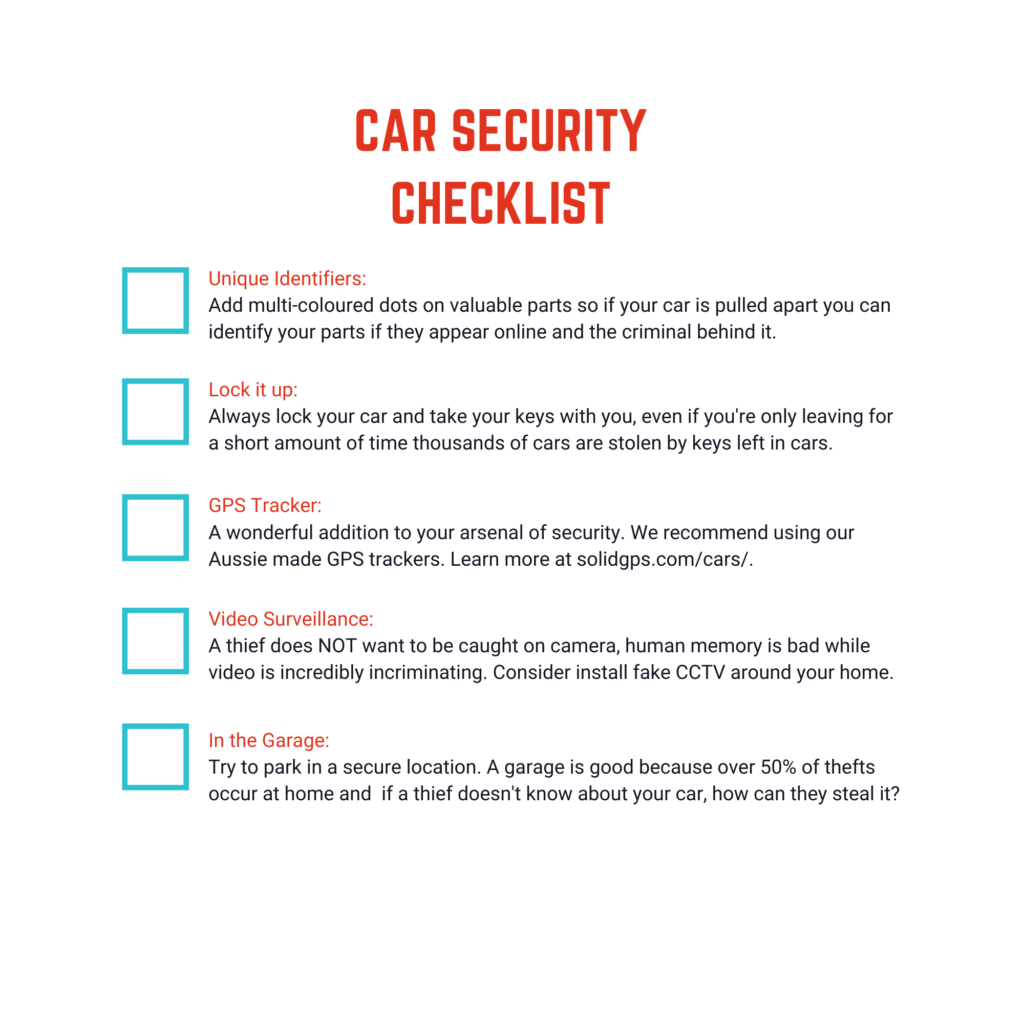 CAR SECURITY CHECKLIST

Unique Identifiers:
Add multi-coloured dots on valuable parts so if your car is pulled apart you can identify your parts if they appear online and the criminal behind it.

Lock it up:
Always lock your car and take your keys with you, even if you're only leaving for a short amount of time thousands of cars are stolen by keys left in cars.

GPS Tracker:
A wonderful addition to your arsenal of security. We recommend using our Aussie made GPS trackers. Learn more at solidgps.com/cars/.

Video Surveillance:
A thief does NOT want to be caught on camera, human memory is bad while video is incredibly incriminating. Consider install fake CCTV around your home.

In the Garage:
Try to park in a secure location. A garage is good because over 50% of thefts occur at home and if a thief doesn't know about your car, how can they steal it?